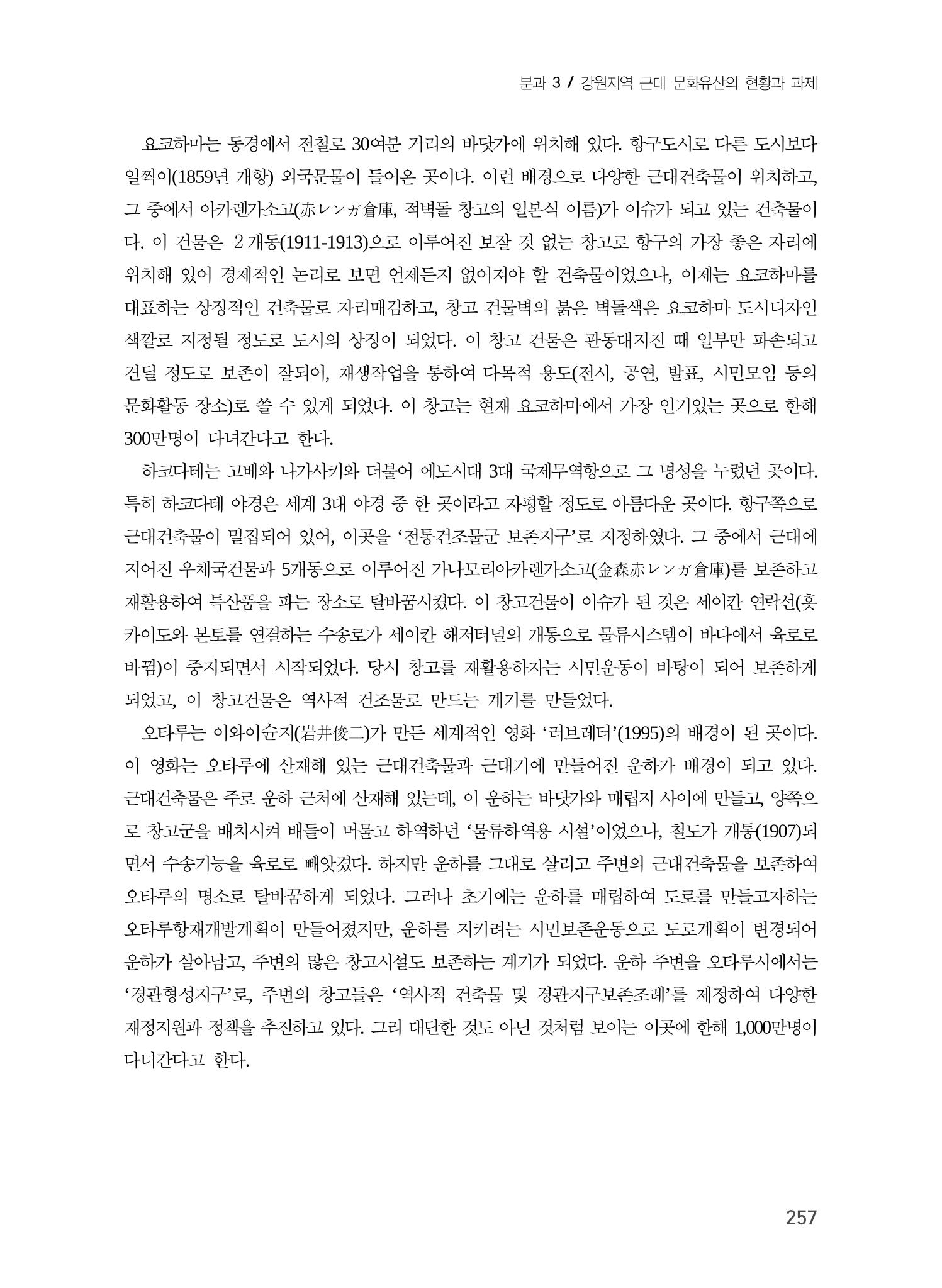 분과 3 / 강원지역 근대 문화유산의 현황과 과제

요코하마는 동경에서 전철로 30여분 거리의 바닷가에 위치해 있다. 항구도시로 다른 도시보다 일찍이(1859년 개항) 외국문물이 들어온 곳이다. 이런 배경으로 다양한 근대건축물이 위치하고, 그 중에서 아카렌가소고(赤レンガ倉庫, 적벽돌 창고의 일본식 이름)가 이슈가 되고 있는 건축물이다. 이 건물은 2개동(1911-1913)으로 이루어진 보잘 것 없는 창고로 항구의 가장 좋은 자리에 위치해 있어 경제적인 논리로 보면 언제든지 없어져야 할 건축물이었으나, 이제는 요코하마를 대표하는 상징적인 건축물로 자리매김하고, 창고 건물벽의 붉은 벽돌색은 요코하마 도시디자인 색깔로 지정될 정도로 도시의 상징이 되었다. 이 창고 건물은 관동대지진 때 일부만 파손되고 견딜 정도로 보존이 잘되어, 재생작업을 통하여 다목적 용도(전시, 공연, 발표, 시민모임 등의 문화활동 장소)로 쓸 수 있게 되었다. 이 창고는 현재 요코하마에서 가장 인기있는 곳으로 한해 300만명이 다녀간다고 한다.

하코다테는 고베와 나가사키와 더불어 에도시대 3대 국제무역항으로 그 명성을 누렸던 곳이다. 특히 하코다테 야경은 세계 3대 야경 중 한 곳이라고 자평할 정도로 아름다운 곳이다. 항구쪽으로 근대건축물이 밀집되어 있어, 이곳을 '전통건조물군 보존지구'로 지정하였다. 그 중에서 근대에 지어진 우체국건물과 5개동으로 이루어진 가나모리아카렌가소고(金森赤レンガ倉庫)를 보존하고 재활용하여 특산품을 파는 장소로 탈바꿈시켰다. 이 창고건물이 이슈가 된 것은 세이칸 연락선(홋카이도와 본토를 연결하는 수송로가 세이칸 해저터널의 개통으로 물류시스템이 바다에서 육로로 바뀜)이 중지되면서 시작되었다. 당시 창고를 재활용하자는 시민운동이 바탕이 되어 보존하게 되었고, 이 창고건물은 역사적 건조물로 만드는 계기를 만들었다.

오타루는 이와이슌지(岩井俊二)가 만든 세계적인 영화 '러브레터'(1995)의 배경이 된 곳이다. 이 영화는 오타루에 산재해 있는 근대건축물과 근대기에 만들어진 운하가 배경이 되고 있다. 근대건축물은 주로 운하 근처에 산재해 있는데, 이 운하는 바닷가와 매립지 사이에 만들고, 양쪽으로 창고군을 배치시켜 배들이 머물고 하역하던 '물류하역용 시설'이었으나, 철도가 개통(1907)되면서 수송기능을 육로로 빼앗겼다. 하지만 운하를 그대로 살리고 주변의 근대건축물을 보존하여 오타루의 명소로 탈바꿈하게 되었다. 그러나 초기에는 운하를 매립하여 도로를 만들고자하는 오타루항재개발계획이 만들어졌지만, 운하를 지키려는 시민보존운동으로 도로계획이 변경되어 운하가 살아남고, 주변의 많은 창고시설도 보존하는 계기가 되었다. 운하 주변을 오타루시에서는 '경관형성지구'로, 주변의 창고들은 '역사적 건축물 및 경관지구보존조례'를 제정하여 다양한 재정지원과 정책을 추진하고 있다. 그리 대단한 것도 아닌 것처럼 보이는 이곳에 한해 1,000만명이 다녀간다고 한다.

257